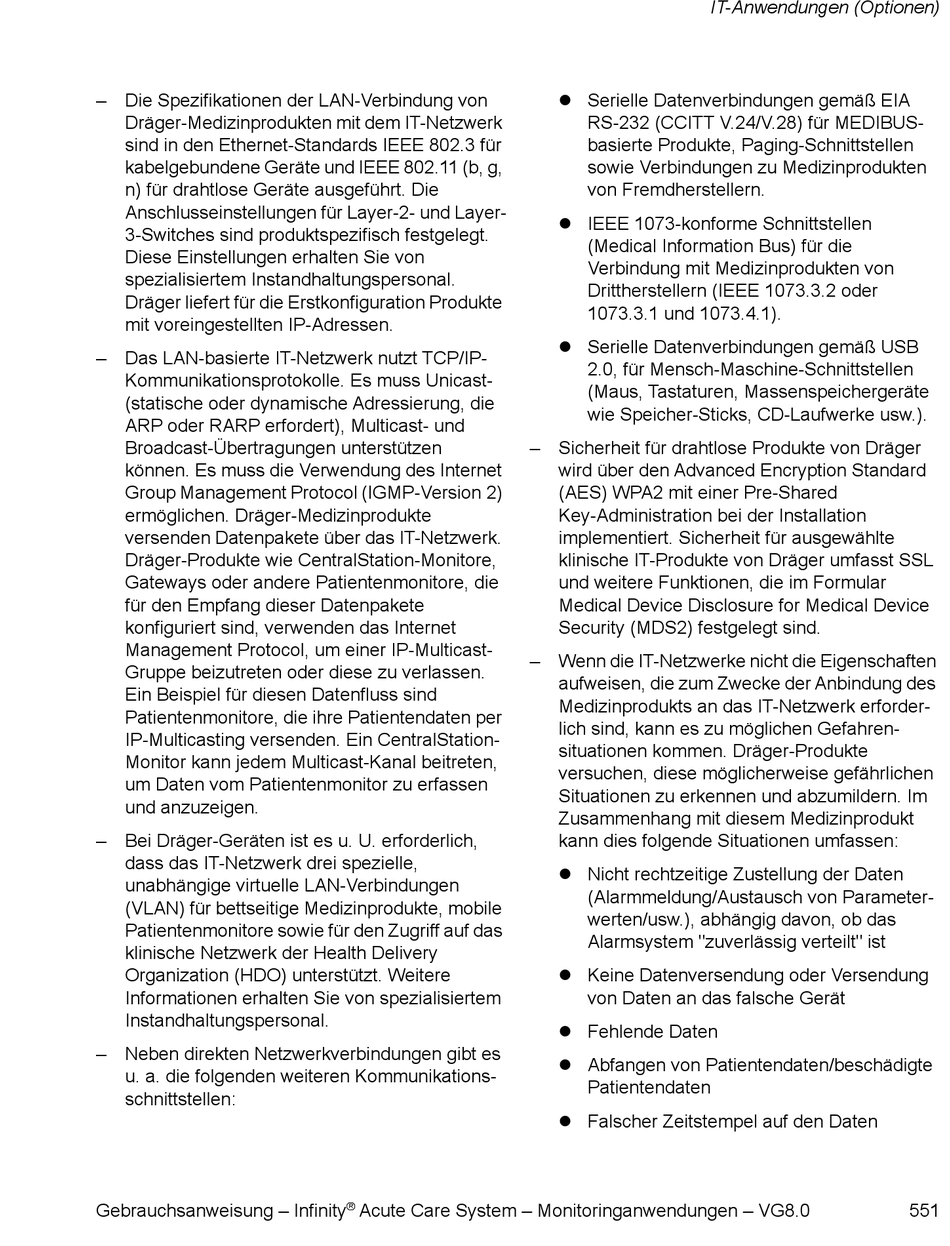 IT-Anwendungen (Optionen)

– Die Spezifikationen der LAN-Verbindung von Dräger-Medizinprodukten mit dem IT-Netzwerk sind in den Ethernet-Standards IEEE 802.3 für kabelgebundene Geräte und IEEE 802.11 (b, g, n) für drahtlose Geräte ausgeführt. Die Anschlusseinstellungen für Layer-2- und Layer-3-Switches sind produktspezifisch festgelegt. Diese Einstellungen erhalten Sie von spezialisiertem Instandhaltungspersonal. Dräger liefert für die Erstkonfiguration Produkte mit voreingestellten IP-Adressen.

– Das LAN-basierte IT-Netzwerk nutzt TCP/IP-Kommunikationsprotokolle. Es muss Unicast- (statische oder dynamische Adressierung, die ARP oder RARP erfordert), Multicast- und Broadcast-Übertragungen unterstützen können. Es muss die Verwendung des Internet Group Management Protocol (IGMP-Version 2) ermöglichen. Dräger-Medizinprodukte versenden Datenpakete über das IT-Netzwerk. Dräger-Produkte wie CentralStation-Monitore, Gateways oder andere Patientenmonitore, die für den Empfang dieser Datenpakete konfiguriert sind, verwenden das Internet Management Protocol, um einer IP-Multicast-Gruppe beizutreten oder diese zu verlassen. Ein Beispiel für diesen Datenfluss sind Patientenmonitore, die ihre Patientendaten per IP-Multicasting versenden. Ein CentralStation-Monitor kann jedem Multicast-Kanal beitreten, um Daten vom Patientenmonitor zu erfassen und anzuzeigen.

– Bei Dräger-Geräten ist es u. U. erforderlich, dass das IT-Netzwerk drei spezielle, unabhängige virtuelle LAN-Verbindungen (VLAN) für bettseitige Medizinprodukte, mobile Patientenmonitore sowie für den Zugriff auf das klinische Netzwerk der Health Delivery Organization (HDO) unterstützt. Weitere Informationen erhalten Sie von spezialisiertem Instandhaltungspersonal.

– Neben direkten Netzwerkverbindungen gibt es u. a. die folgenden weiteren Kommunikationsschnittstellen:

● Serielle Datenverbindungen gemäß EIA RS-232 (CCITT V.24/V.28) für MEDIBUS-basierte Produkte, Paging-Schnittstellen sowie Verbindungen zu Medizinprodukten von Fremdherstellern.

● IEEE 1073-konforme Schnittstellen (Medical Information Bus) für die Verbindung mit Medizinprodukten von Drittherstellern (IEEE 1073.3.2 oder 1073.3.1 und 1073.4.1).

● Serielle Datenverbindungen gemäß USB 2.0, für Mensch-Maschine-Schnittstellen (Maus, Tastaturen, Massenspeichergeräte wie Speicher-Sticks, CD-Laufwerke usw.).

– Sicherheit für drahtlose Produkte von Dräger wird über den Advanced Encryption Standard (AES) WPA2 mit einer Pre-Shared Key-Administration bei der Installation implementiert. Sicherheit für ausgewählte klinische IT-Produkte von Dräger umfasst SSL und weitere Funktionen, die im Formular Medical Device Disclosure for Medical Device Security (MDS2) festgelegt sind.

– Wenn die IT-Netzwerke nicht die Eigenschaften aufweisen, die zum Zwecke der Anbindung des Medizinprodukts an das IT-Netzwerk erforderlich sind, kann es zu möglichen Gefahrensituationen kommen. Dräger-Produkte versuchen, diese möglicherweise gefährlichen Situationen zu erkennen und abzumildern. Im Zusammenhang mit diesem Medizinprodukt kann dies folgende Situationen umfassen:

● Nicht rechtzeitige Zustellung der Daten (Alarmmeldung/Austausch von Parameterwerten/usw.), abhängig davon, ob das Alarmsystem "zuverlässig verteilt" ist

● Keine Datenversendung oder Versendung von Daten an das falsche Gerät

● Fehlende Daten

● Abfangen von Patientendaten/beschädigte Patientendaten

● Falscher Zeitstempel auf den Daten

Gebrauchsanweisung – Infinity® Acute Care System – Monitoringanwendungen – VG8.0 551